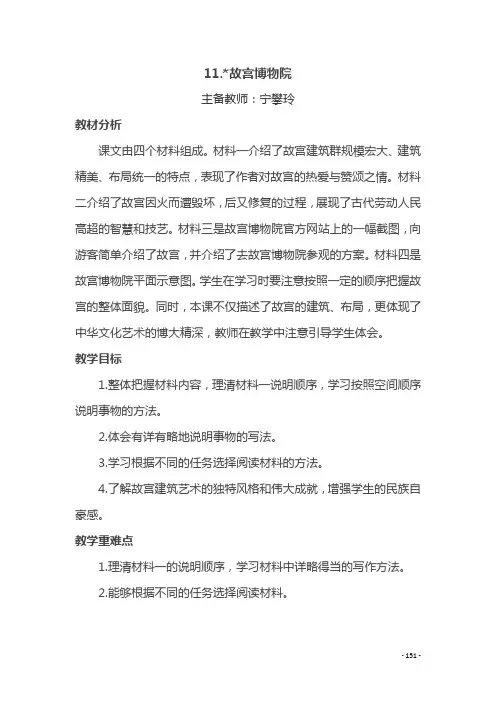 11.*故宫博物院

主备教师：宁攀玲

教材分析

课文由四个材料组成。材料一介绍了故宫建筑群规模宏大、建筑精美、布局统一的特点，表现了作者对故宫的热爱与赞颂之情。材料二介绍了故宫因火而遭毁坏，后又修复的过程，展现了古代劳动人民高超的智慧和技艺。材料三是故宫博物院官方网站上的一幅截图，向游客简单介绍了故宫，并介绍了去故宫博物院参观的方案。材料四是故宫博物院平面示意图。学生在学习时要注意按照一定的顺序把握故宫的整体面貌。同时，本课不仅描述了故宫的建筑、布局，更体现了中华文化艺术的博大精深，教师在教学中注意引导学生体会。

教学目标

1.整体把握材料内容，理清材料一说明顺序，学习按照空间顺序说明事物的方法。

2.体会有详有略地说明事物的写法。

3.学习根据不同的任务选择阅读材料的方法。

4.了解故宫建筑艺术的独特风格和伟大成就，增强学生的民族自豪感。

教学重难点

1.理清材料一的说明顺序，学习材料中详略得当的写作方法。

2.能够根据不同的任务选择阅读材料。

- 151 -